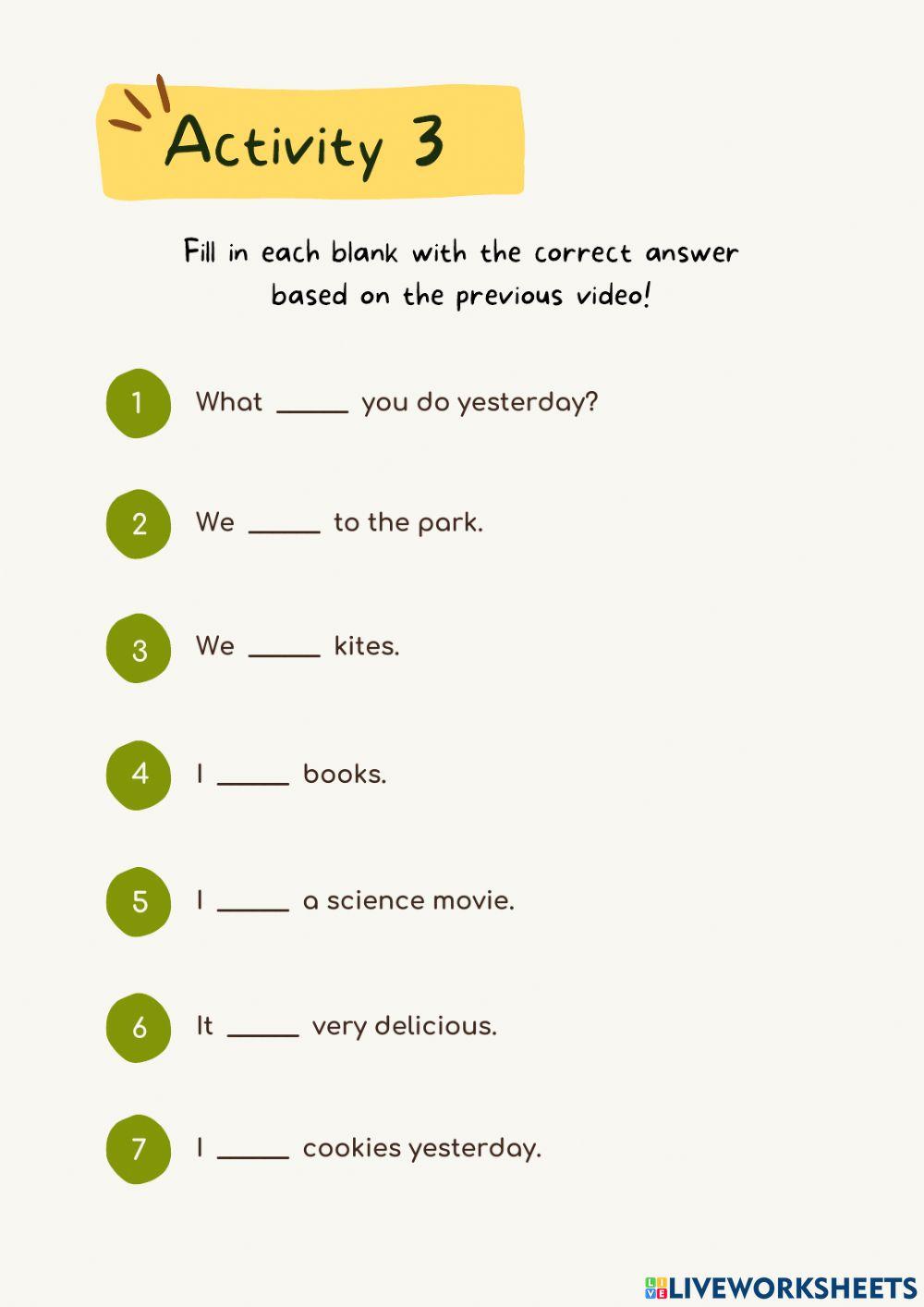 Activity 3

Fill in each blank with the correct answer based on the previous video!

1 What ____ you do yesterday?

2 We ____ to the park.

3 We ____ kites.

4 I ____ books.

5 I ____ a science movie.

6 It ____ very delicious.

7 I ____ cookies yesterday.

LIVEWORKSHEETS